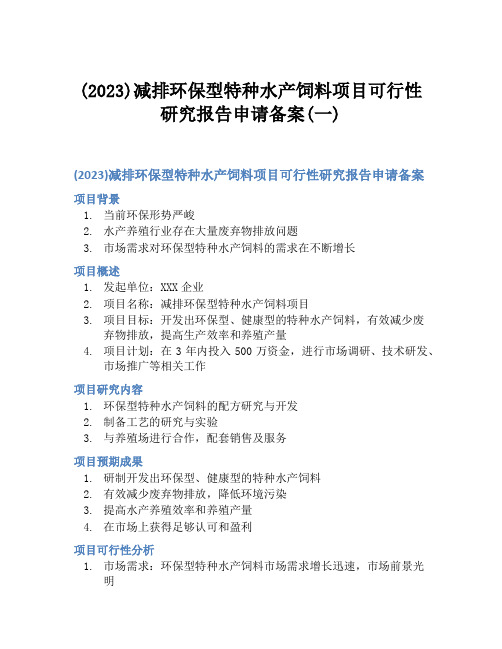 (2023)减排环保型特种水产饲料项目可行性研究报告申请备案(一)

(2023)减排环保型特种水产饲料项目可行性研究报告申请备案

项目背景

1. 当前环保形势严峻
2. 水产养殖行业存在大量废弃物排放问题
3. 市场需求对环保型特种水产饲料的需求在不断增长

项目概述

1. 发起单位：XXX 企业
2. 项目名称：减排环保型特种水产饲料项目
3. 项目目标：开发出环保型、健康型的特种水产饲料，有效减少废弃物排放，提高生产效率和养殖产量
4. 项目计划：在 3 年内投入 500 万资金，进行市场调研、技术研发、市场推广等相关工作

项目研究内容

1. 环保型特种水产饲料的配方研究与开发
2. 制备工艺的研究与实验
3. 与养殖场进行合作，配套销售及服务

项目预期成果

1. 研制开发出环保型、健康型的特种水产饲料
2. 有效减少废弃物排放，降低环境污染
3. 提高水产养殖效率和养殖产量
4. 在市场上获得足够认可和盈利

项目可行性分析

1. 市场需求：环保型特种水产饲料市场需求增长迅速，市场前景光明